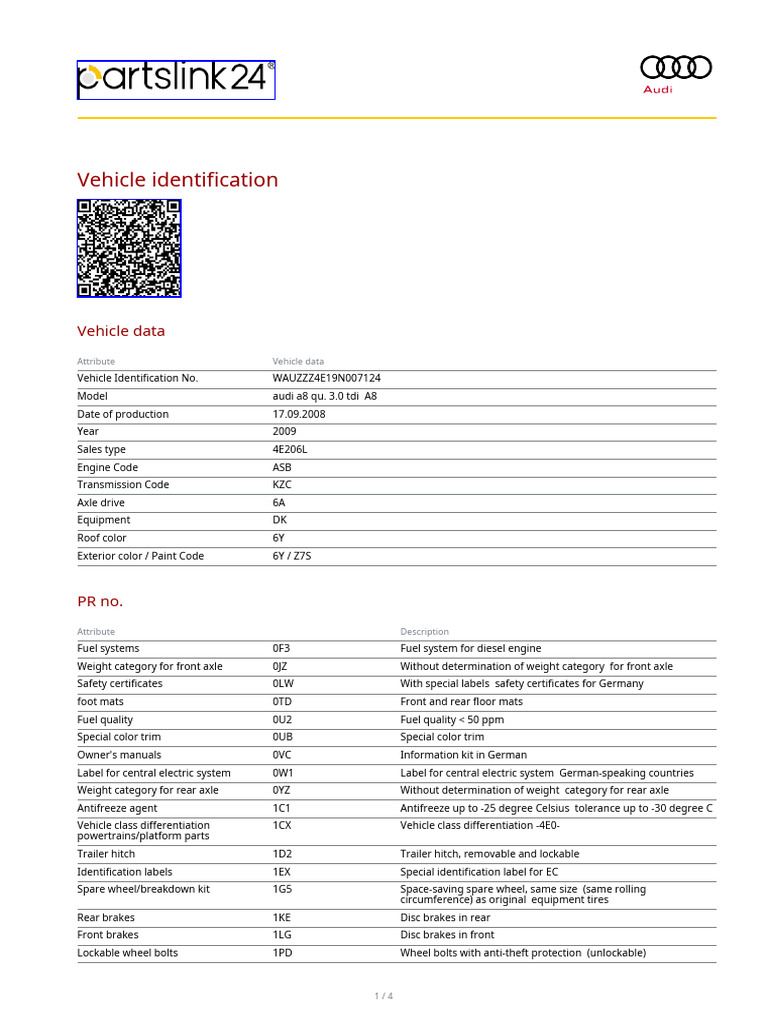 partslink24®

Audi

Vehicle identification

Vehicle data

| Attribute | Vehicle data |
|---|---|
| Vehicle Identification No. | WAUZZZ4E19N007124 |
| Model | audi a8 qu. 3.0 tdi A8 |
| Date of production | 17.09.2008 |
| Year | 2009 |
| Sales type | 4E206L |
| Engine Code | ASB |
| Transmission Code | KZC |
| Axle drive | 6A |
| Equipment | DK |
| Roof color | 6Y |
| Exterior color / Paint Code | 6Y / Z7S |

PR no.

| Attribute | | Description |
|---|---|---|
| Fuel systems | 0F3 | Fuel system for diesel engine |
| Weight category for front axle | 0JZ | Without determination of weight category for front axle |
| Safety certificates | 0LW | With special labels safety certificates for Germany |
| foot mats | 0TD | Front and rear floor mats |
| Fuel quality | 0U2 | Fuel quality < 50 ppm |
| Special color trim | 0UB | Special color trim |
| Owner's manuals | 0VC | Information kit in German |
| Label for central electric system | 0W1 | Label for central electric system German-speaking countries |
| Weight category for rear axle | 0YZ | Without determination of weight category for rear axle |
| Antifreeze agent | 1C1 | Antifreeze up to -25 degree Celsius tolerance up to -30 degree C |
| Vehicle class differentiation powertrains/platform parts | 1CX | Vehicle class differentiation -4E0- |
| Trailer hitch | 1D2 | Trailer hitch, removable and lockable |
| Identification labels | 1EX | Special identification label for EC |
| Spare wheel/breakdown kit | 1G5 | Space-saving spare wheel, same size (same rolling circumference) as original equipment tires |
| Rear brakes | 1KE | Disc brakes in rear |
| Front brakes | 1LG | Disc brakes in front |
| Lockable wheel bolts | 1PD | Wheel bolts with anti-theft protection (unlockable) |

1 / 4